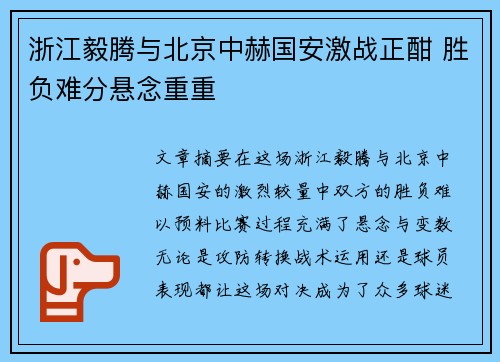 浙江毅腾与北京中赫国安激战正酣 胜负难分悬念重重

文章摘要在这场浙江毅腾与北京中赫国安的激烈较量中双方的胜负难以预料比赛过程充满了悬念与变数无论是攻防转换战术运用还是球员表现都让这场对决成为了众多球迷